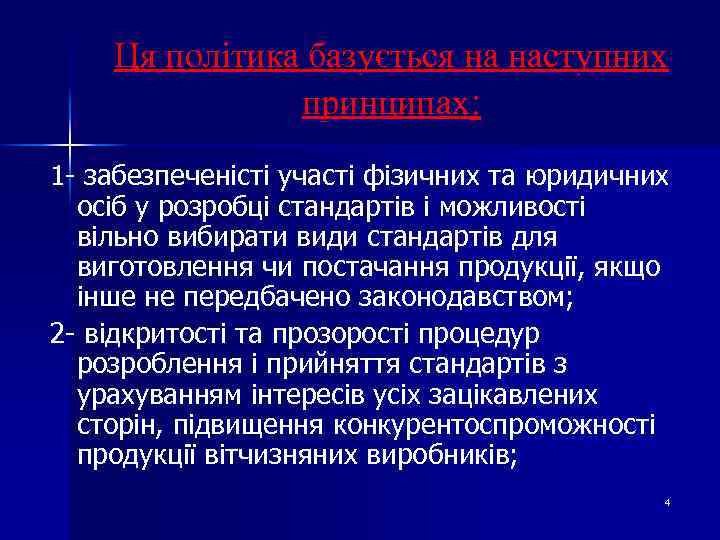 Ця політика базується на наступних принципах:

1- забезпеченісті участі фізичних та юридичних осіб у розробці стандартів і можливості вільно вибирати види стандартів для виготовлення чи постачання продукції, якщо інше не передбачено законодавством;

2- відкритості та прозорості процедур розроблення і прийняття стандартів з урахуванням інтересів усіх зацікавлених сторін, підвищення конкурентоспроможності продукції вітчизняних виробників;

4